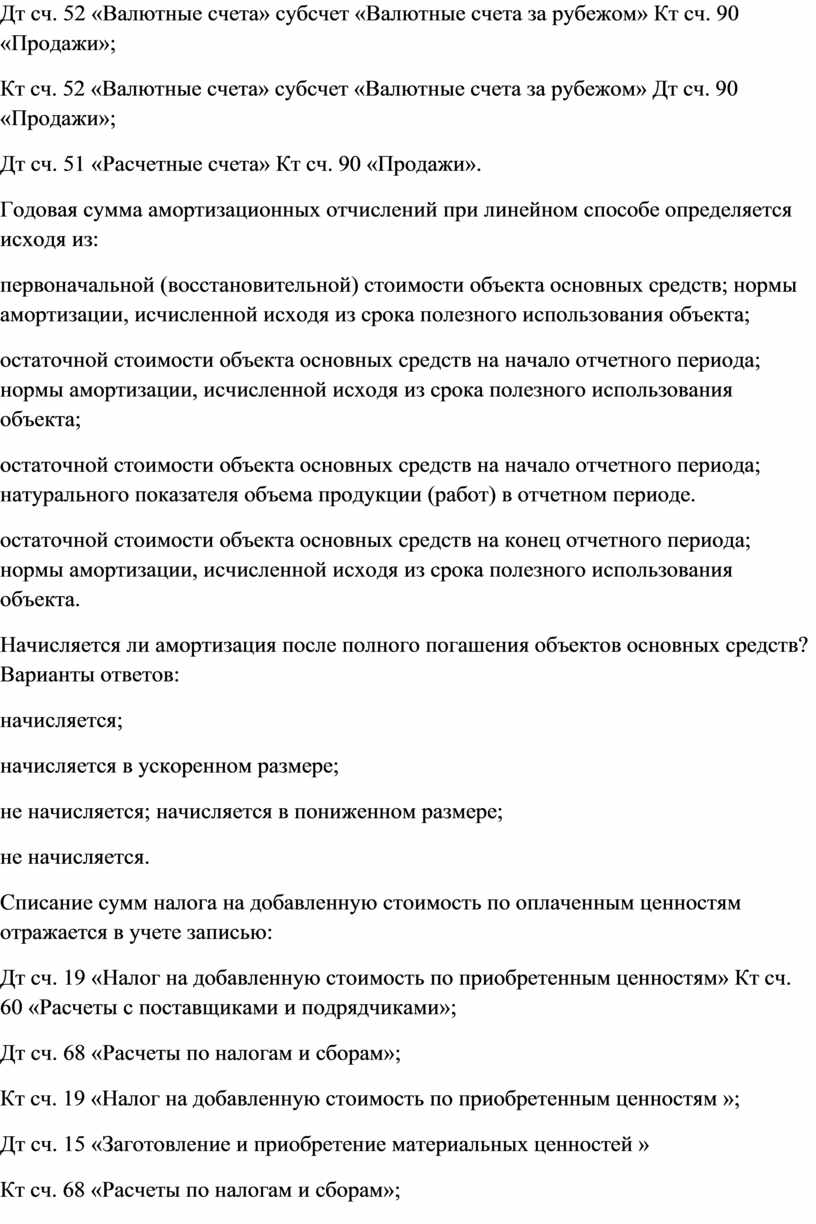 Дт сч. 52 «Валютные счета» субсчет «Валютные счета за рубежом» Кт сч. 90 «Продажи»;

Кт сч. 52 «Валютные счета» субсчет «Валютные счета за рубежом» Дт сч. 90 «Продажи»;

Дт сч. 51 «Расчетные счета» Кт сч. 90 «Продажи».

Годовая сумма амортизационных отчислений при линейном способе определяется исходя из:

первоначальной (восстановительной) стоимости объекта основных средств; нормы амортизации, исчисленной исходя из срока полезного использования объекта;

остаточной стоимости объекта основных средств на начало отчетного периода; нормы амортизации, исчисленной исходя из срока полезного использования объекта;

остаточной стоимости объекта основных средств на начало отчетного периода; натурального показателя объема продукции (работ) в отчетном периоде.

остаточной стоимости объекта основных средств на конец отчетного периода; нормы амортизации, исчисленной исходя из срока полезного использования объекта.

Начисляется ли амортизация после полного погашения объектов основных средств? Варианты ответов:

начисляется;

начисляется в ускоренном размере;

не начисляется; начисляется в пониженном размере;

не начисляется.

Списание сумм налога на добавленную стоимость по оплаченным ценностям отражается в учете записью:

Дт сч. 19 «Налог на добавленную стоимость по приобретенным ценностям» Кт сч. 60 «Расчеты с поставщиками и подрядчиками»;

Дт сч. 68 «Расчеты по налогам и сборам»;

Кт сч. 19 «Налог на добавленную стоимость по приобретенным ценностям »;

Дт сч. 15 «Заготовление и приобретение материальных ценностей »

Кт сч. 68 «Расчеты по налогам и сборам»;